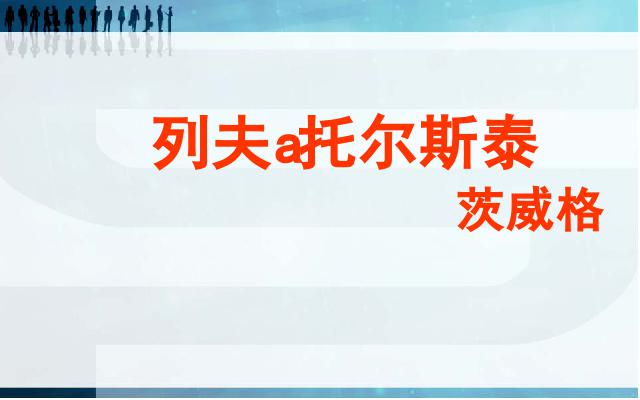 列夫a托尔斯泰

茨威格